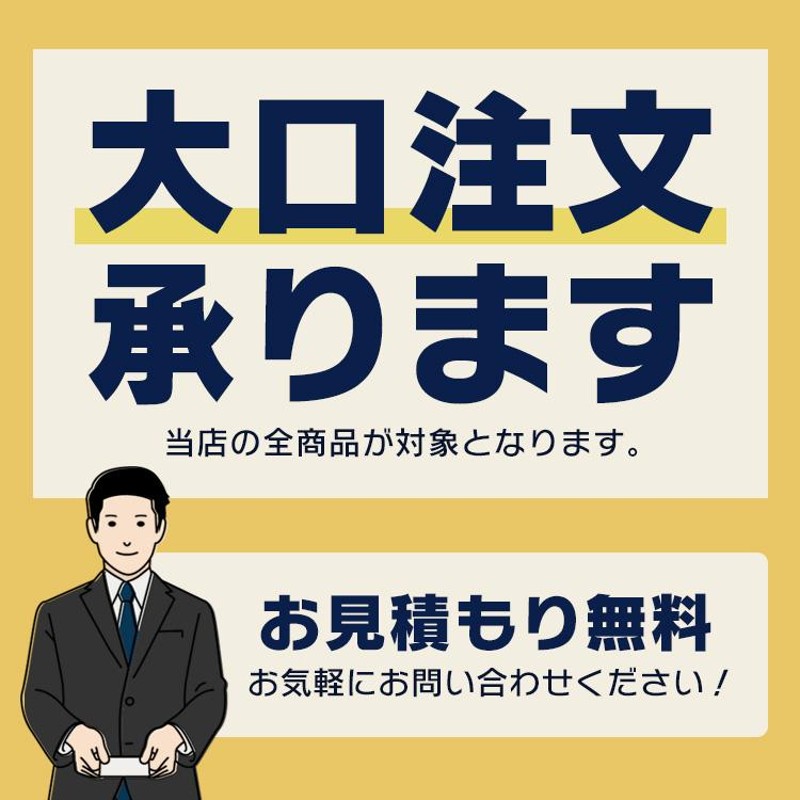 大口注文
承ります

当店の全商品が対象となります。

お見積もり無料
お気軽にお問い合わせください！